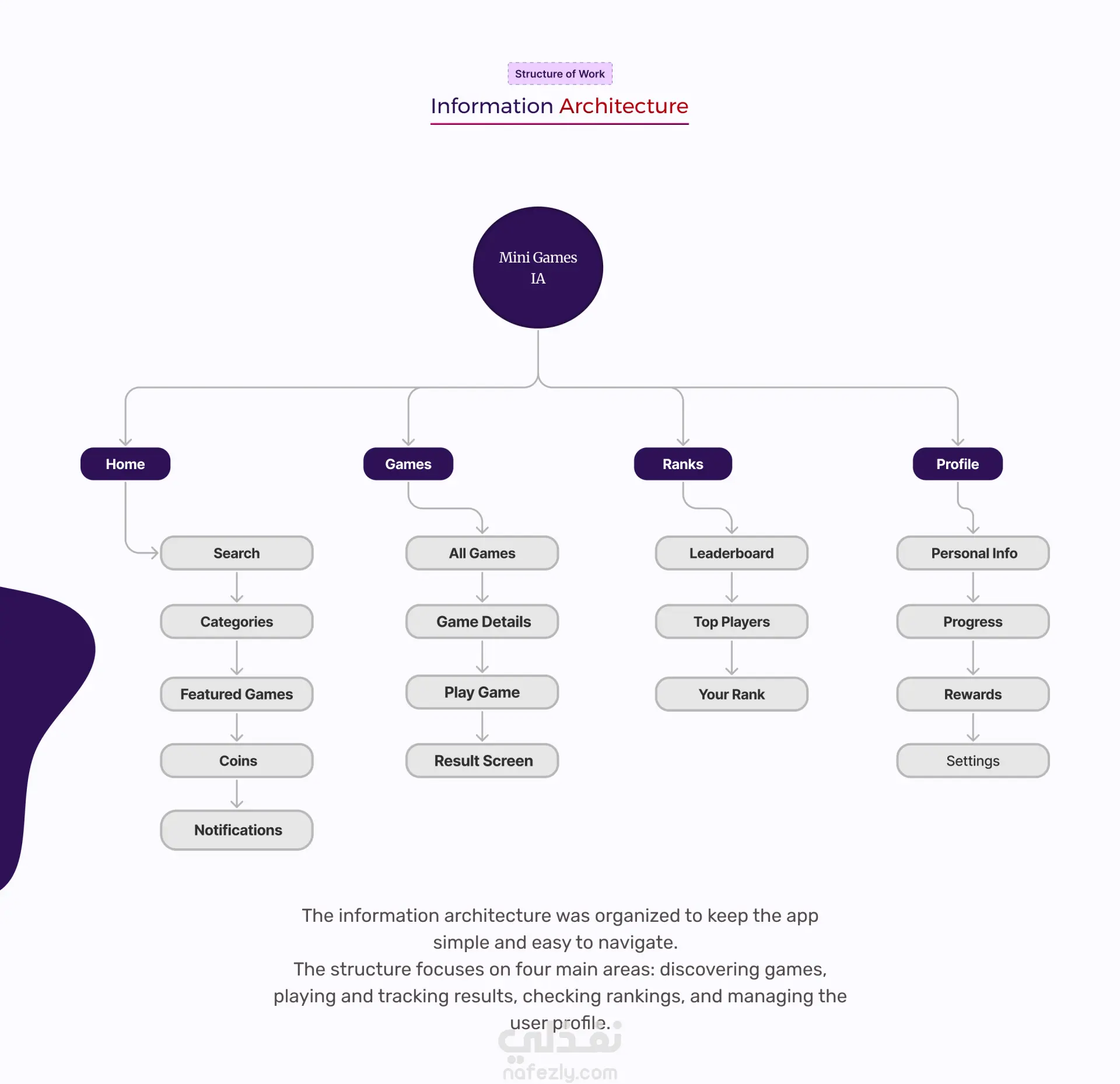 Structure of Work

Information Architecture

Mini Games IA

Home

Search

Categories

Featured Games

Coins

Notifications

Games

All Games

Game Details

Play Game

Result Screen

Ranks

Leaderboard

Top Players

Your Rank

Profile

Personal Info

Progress

Rewards

Settings

The information architecture was organized to keep the app simple and easy to navigate.
The structure focuses on four main areas: discovering games, playing and tracking results, checking rankings, and managing the user profile.

نفذلي
nafezly.com